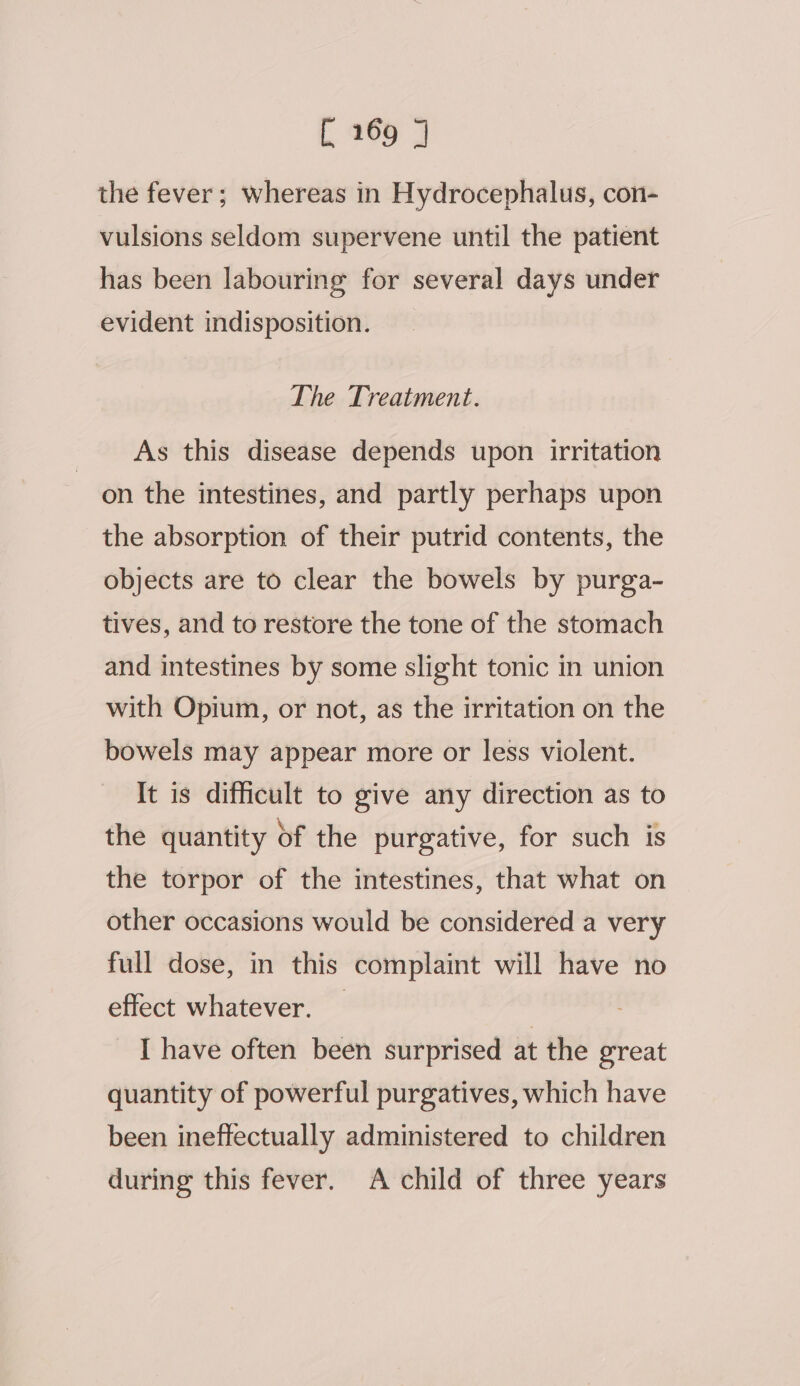 [ 169 ]

the fever; whereas in Hydrocephalus, convulsions seldom supervene until the patient has been labouring for several days under evident indisposition.

The Treatment.

As this disease depends upon irritation on the intestines, and partly perhaps upon the absorption of their putrid contents, the objects are to clear the bowels by purgatives, and to restore the tone of the stomach and intestines by some slight tonic in union with Opium, or not, as the irritation on the bowels may appear more or less violent.

It is difficult to give any direction as to the quantity of the purgative, for such is the torpor of the intestines, that what on other occasions would be considered a very full dose, in this complaint will have no effect whatever.

I have often been surprised at the great quantity of powerful purgatives, which have been ineffectually administered to children during this fever. A child of three years